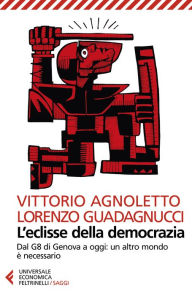 VITTORIO AGNOLETTO
LORENZO GUADAGNUCCI
L'eclisse della democrazia

Dal G8 di Genova a oggi: un altro mondo è necessario

UNIVERSALE
ECONOMICA
FELTRINELLI / SAGGI